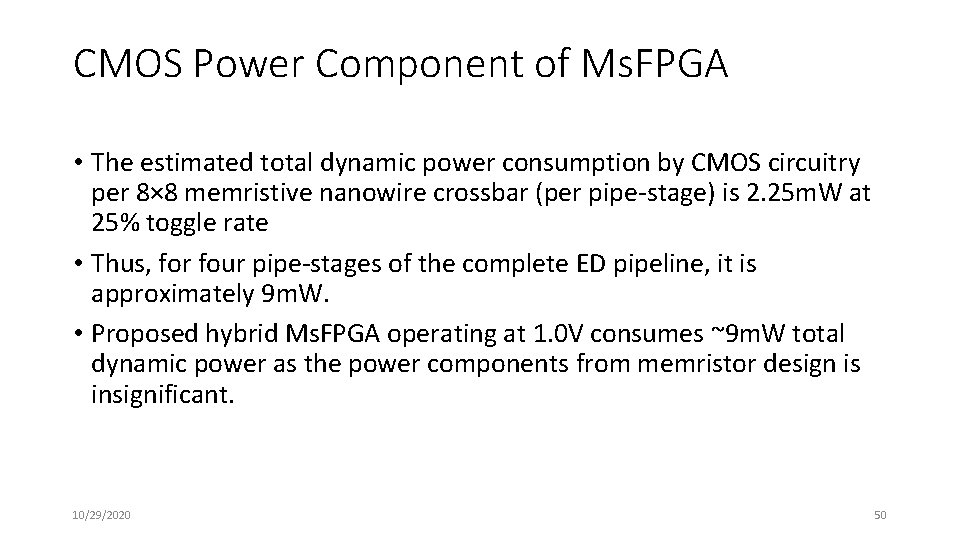 CMOS Power Component of MsFPGA

• The estimated total dynamic power consumption by CMOS circuitry per 8×8 memristive nanowire crossbar (per pipe-stage) is 2.25mW at 25% toggle rate

• Thus, for four pipe-stages of the complete ED pipeline, it is approximately 9mW.

• Proposed hybrid MsFPGA operating at 1.0V consumes ~9mW total dynamic power as the power components from memristor design is insignificant.

10/29/2020

50